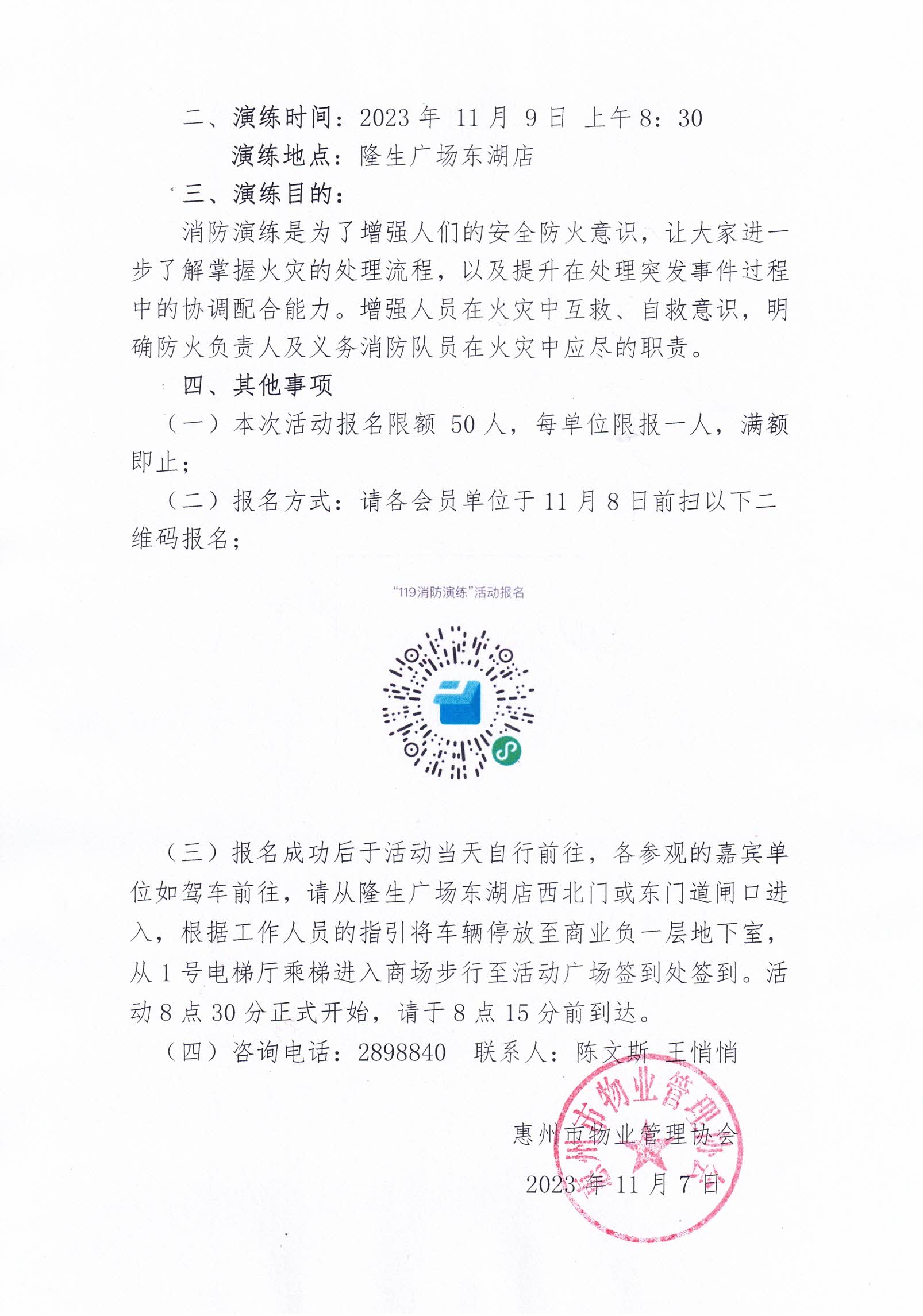 二、演练时间：2023 年 11 月 9 日 上午 8：30

演练地点：隆生广场东湖店

三、演练目的：

消防演练是为了增强人们的安全防火意识，让大家进一步了解掌握火灾的处理流程，以及提升在处理突发事件过程中的协调配合能力。增强人员在火灾中互救、自救意识，明确防火负责人及义务消防队员在火灾中应尽的职责。

四、其他事项

（一）本次活动报名限额 50 人，每单位限报一人，满额即止；

（二）报名方式：请各会员单位于 11 月 8 日前扫以下二维码报名；

“119消防演练”活动报名

（三）报名成功后于活动当天自行前往，各参观的嘉宾单位如驾车前往，请从隆生广场东湖店西北门或东门道闸口进入，根据工作人员的指引将车辆停放至商业负一层地下室，从 1 号电梯厅乘梯进入商场步行至活动广场签到处签到。活动 8 点 30 分正式开始，请于 8 点 15 分前到达。

（四）咨询电话：2898840　联系人：陈文斯 王悄悄

惠州市物业管理协会

2023 年 11 月 7 日

惠州市物业管理协会